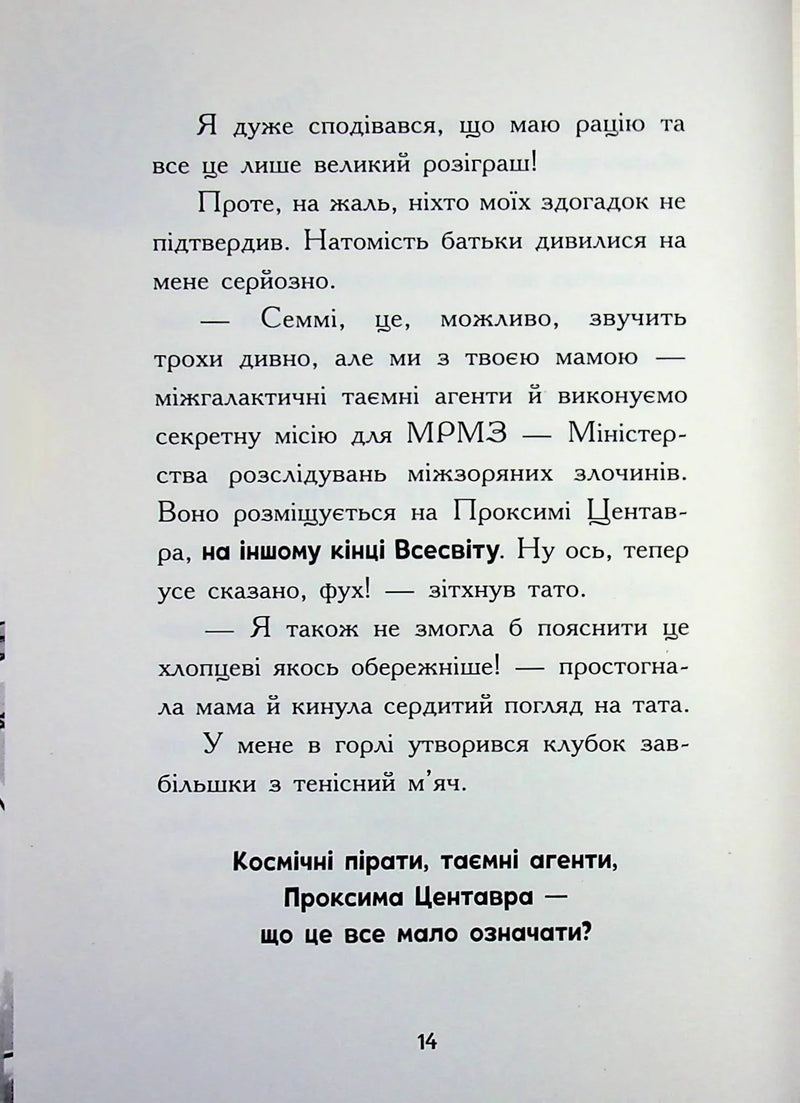 Я дуже сподівався, що маю рацію та все це лише великий розіграш!

Проте, на жаль, ніхто моїх здогадок не підтвердив. Натомість батьки дивилися на мене серйозно.

— Семмі, це, можливо, звучить трохи дивно, але ми з твоєю мамою — міжгалактичні таємні агенти й виконуємо секретну місію для МРМЗ — Міністерства розслідувань міжзоряних злочинів. Воно розміщується на Проксимі Центавра, на іншому кінці Всесвіту. Ну ось, тепер усе сказано, фух! — зітхнув тато.

— Я також не змогла б пояснити це хлопцеві якось обережніше! — простогнала мама й кинула сердитий погляд на тата.

У мене в горлі утворився клубок завбільшки з тенісний м'яч.

Космічні пірати, таємні агенти,
Проксима Центавра —
що це все мало означати?

14